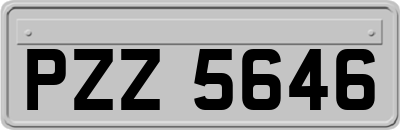 PZZ 5646